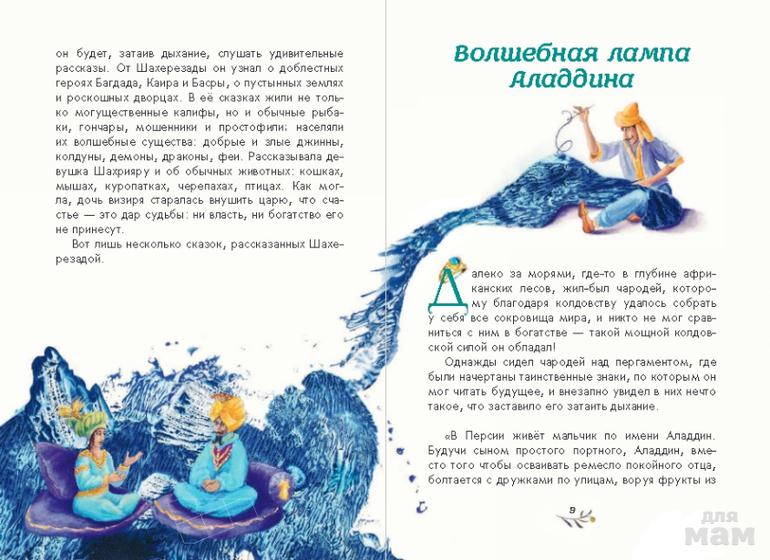 он будет, затаив дыхание, слушать удивительные рассказы. От Шахерезады он узнал о доблестных героях Багдада, Каира и Басры, о пустынных землях и роскошных дворцах. В её сказках жили не только могущественные калифы, но и обычные рыбаки, гончары, мошенники и простофили; населяли их волшебные существа: добрые и злые джинны, колдуны, демоны, драконы, феи. Рассказывала девушка Шахрияру и об обычных животных: кошках, мышах, куропатках, черепахах, птицах. Как могла, дочь визиря старалась внушить царю, что счастье — это дар судьбы: ни власть, ни богатство его не принесут.

Вот лишь несколько сказок, рассказанных Шахерезадой.

Волшебная лампа Аладдина

Далеко за морями, где-то в глубине африканских лесов, жил-был чародей, которому благодаря колдовству удалось собрать у себя все сокровища мира, и никто не мог сравниться с ним в богатстве — такой мощной колдовской силой он обладал!

Однажды сидел чародей над пергаментом, где были начертаны таинственные знаки, по которым он мог читать будущее, и внезапно увидел в них нечто такое, что заставило его затаить дыхание.

«В Персии живёт мальчик по имени Аладдин. Будучи сыном простого портного, Аладдин, вместо того чтобы осваивать ремесло покойного отца, болтается с дружками по улицам, воруя фрукты из

9

для мам